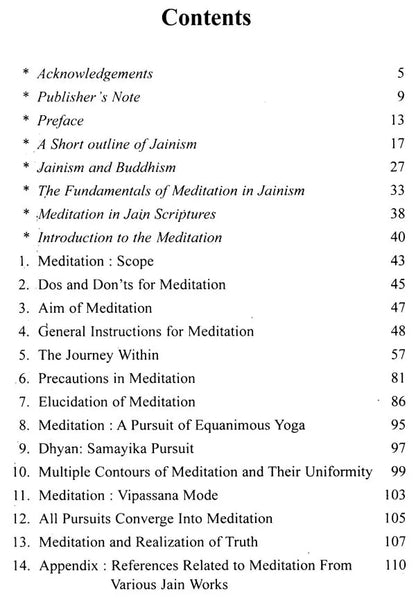 Contents

* Acknowledgements 5
* Publisher's Note 9
* Preface 13
* A Short outline of Jainism 17
* Jainism and Buddhism 27
* The Fundamentals of Meditation in Jainism 33
* Meditation in Jain Scriptures 38
* Introduction to the Meditation 40
1. Meditation : Scope 43
2. Dos and Don'ts for Meditation 45
3. Aim of Meditation 47
4. General Instructions for Meditation 48
5. The Journey Within 57
6. Precautions in Meditation 81
7. Elucidation of Meditation 86
8. Meditation : A Pursuit of Equanimous Yoga 95
9. Dhyan: Samayika Pursuit 97
10. Multiple Contours of Meditation and Their Uniformity 99
11. Meditation : Vipassana Mode 103
12. All Pursuits Converge Into Meditation 105
13. Meditation and Realization of Truth 107
14. Appendix : References Related to Meditation From Various Jain Works 110